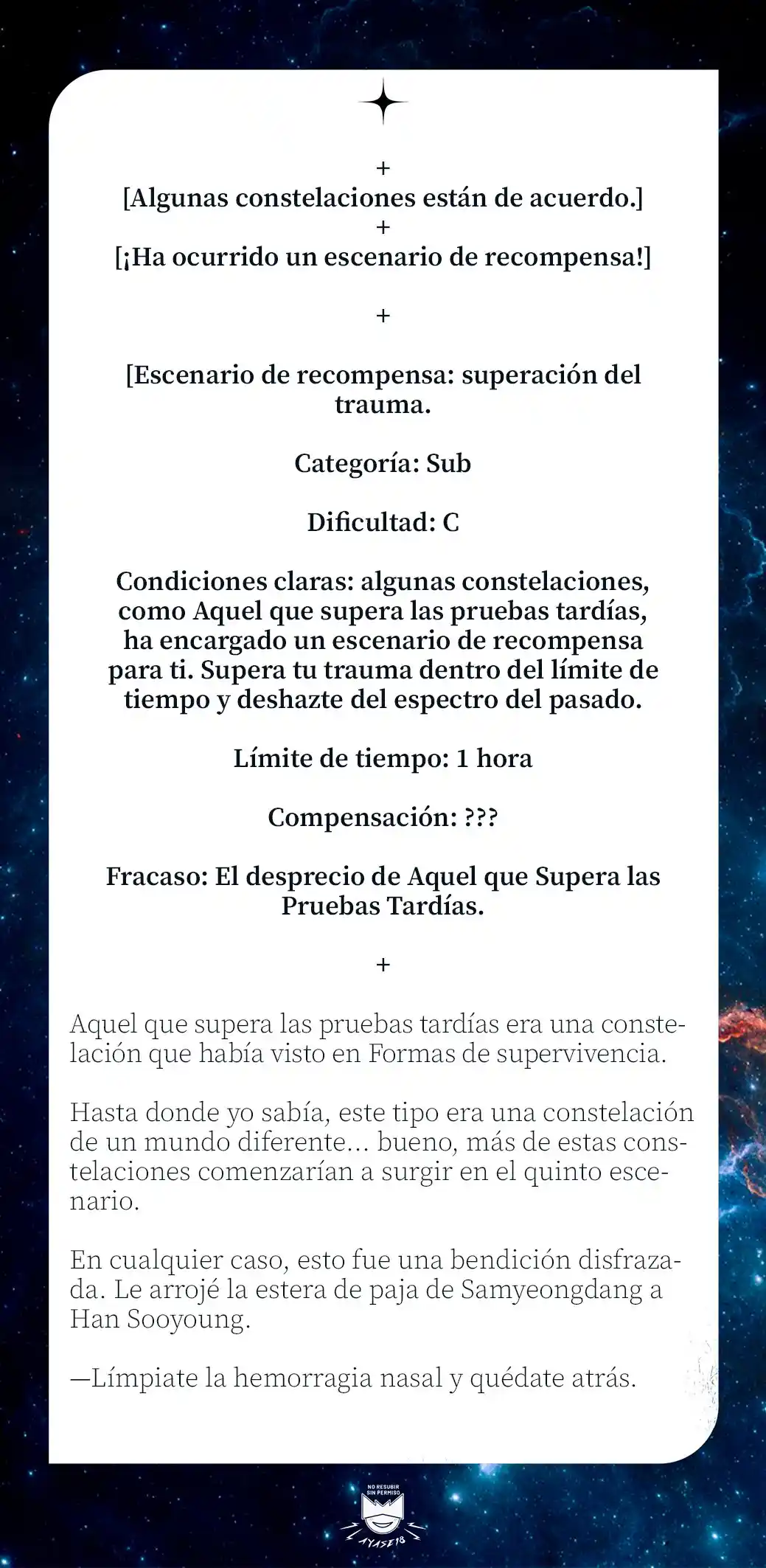 +

[Algunas constelaciones están de acuerdo.]

+

[¡Ha ocurrido un escenario de recompensa!]

+

[Escenario de recompensa: superación del trauma.

Categoría: Sub

Dificultad: C

Condiciones claras: algunas constelaciones, como Aquel que supera las pruebas tardías, ha encargado un escenario de recompensa para ti. Supera tu trauma dentro del límite de tiempo y deshazte del espectro del pasado.

Límite de tiempo: 1 hora

Compensación: ???

Fracaso: El desprecio de Aquel que Supera las Pruebas Tardías.

+

Aquel que supera las pruebas tardías era una constelación que había visto en Formas de supervivencia.

Hasta donde yo sabía, este tipo era una constelación de un mundo diferente… bueno, más de estas constelaciones comenzarían a surgir en el quinto escenario.

En cualquier caso, esto fue una bendición disfrazada. Le arrojé la estera de paja de Samyeongdang a Han Sooyoung.

—Límpiate la hemorragia nasal y quédate atrás.

NO RESUBIR SIN PERMISO

AYASE18